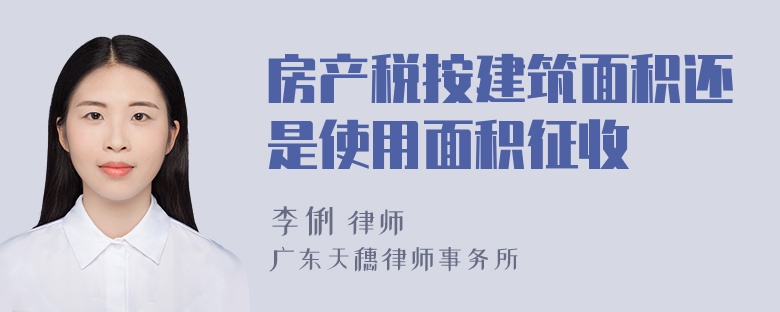 房产税按建筑面积还是使用面积征收

李俐 律师

广东天穗律师事务所